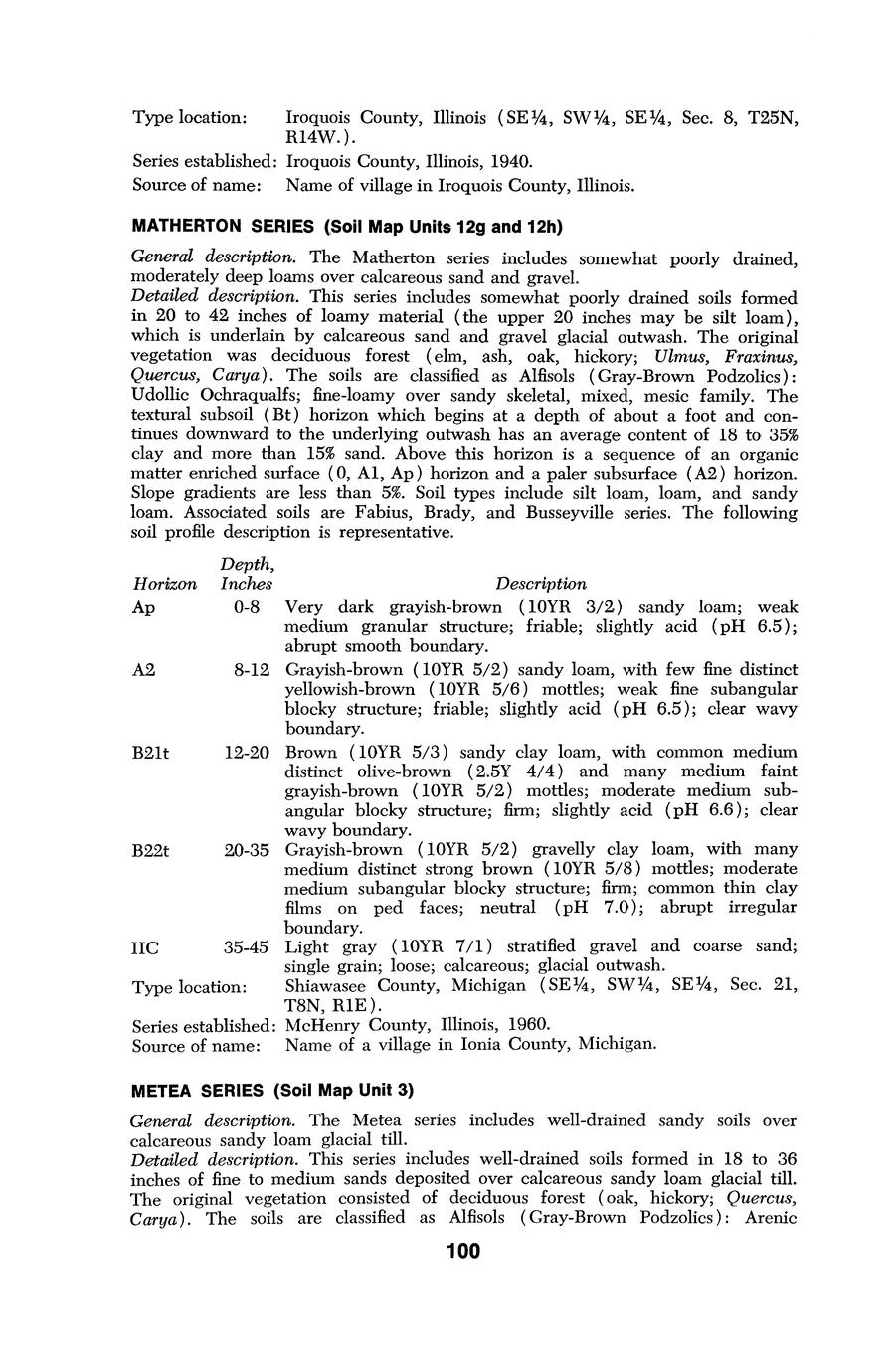 Type location: Iroquois County, Illinois (SE¼, SW¼, SE¼, Sec. 8, T25N, R14W.).
Series established: Iroquois County, Illinois, 1940.
Source of name: Name of village in Iroquois County, Illinois.

MATHERTON SERIES (Soil Map Units 12g and 12h)

General description. The Matherton series includes somewhat poorly drained, moderately deep loams over calcareous sand and gravel.
Detailed description. This series includes somewhat poorly drained soils formed in 20 to 42 inches of loamy material (the upper 20 inches may be silt loam), which is underlain by calcareous sand and gravel glacial outwash. The original vegetation was deciduous forest (elm, ash, oak, hickory; Ulmus, Fraxinus, Quercus, Carya). The soils are classified as Alfisols (Gray-Brown Podzolics): Udollic Ochraqualfs; fine-loamy over sandy skeletal, mixed, mesic family. The textural subsoil (Bt) horizon which begins at a depth of about a foot and continues downward to the underlying outwash has an average content of 18 to 35% clay and more than 15% sand. Above this horizon is a sequence of an organic matter enriched surface (0, A1, Ap) horizon and a paler subsurface (A2) horizon. Slope gradients are less than 5%. Soil types include silt loam, loam, and sandy loam. Associated soils are Fabius, Brady, and Busseyville series. The following soil profile description is representative.

| Horizon | Depth, Inches | Description |
|---|---|---|
| Ap | 0-8 | Very dark grayish-brown (10YR 3/2) sandy loam; weak medium granular structure; friable; slightly acid (pH 6.5); abrupt smooth boundary. |
| A2 | 8-12 | Grayish-brown (10YR 5/2) sandy loam, with few fine distinct yellowish-brown (10YR 5/6) mottles; weak fine subangular blocky structure; friable; slightly acid (pH 6.5); clear wavy boundary. |
| B21t | 12-20 | Brown (10YR 5/3) sandy clay loam, with common medium distinct olive-brown (2.5Y 4/4) and many medium faint grayish-brown (10YR 5/2) mottles; moderate medium subangular blocky structure; firm; slightly acid (pH 6.6); clear wavy boundary. |
| B22t | 20-35 | Grayish-brown (10YR 5/2) gravelly clay loam, with many medium distinct strong brown (10YR 5/8) mottles; moderate medium subangular blocky structure; firm; common thin clay films on ped faces; neutral (pH 7.0); abrupt irregular boundary. |
| IIC | 35-45 | Light gray (10YR 7/1) stratified gravel and coarse sand; single grain; loose; calcareous; glacial outwash. |

Type location: Shiawasee County, Michigan (SE¼, SW¼, SE¼, Sec. 21, T8N, R1E).
Series established: McHenry County, Illinois, 1960.
Source of name: Name of a village in Ionia County, Michigan.

METEA SERIES (Soil Map Unit 3)

General description. The Metea series includes well-drained sandy soils over calcareous sandy loam glacial till.
Detailed description. This series includes well-drained soils formed in 18 to 36 inches of fine to medium sands deposited over calcareous sandy loam glacial till. The original vegetation consisted of deciduous forest (oak, hickory; Quercus, Carya). The soils are classified as Alfisols (Gray-Brown Podzolics): Arenic

100